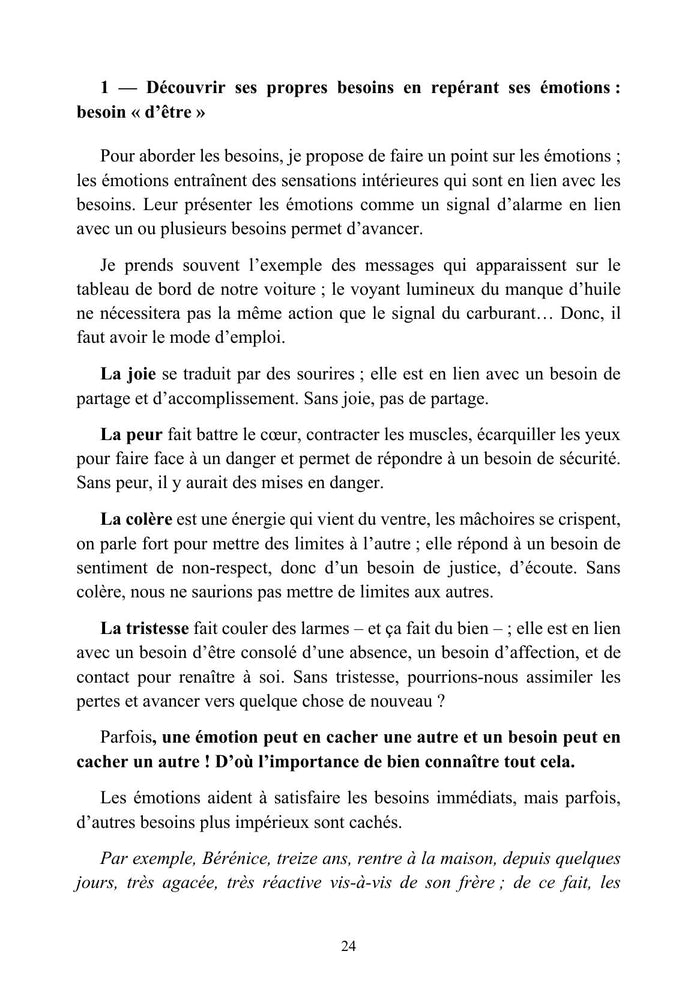 1 — Découvrir ses propres besoins en repérant ses émotions : besoin « d'être »

Pour aborder les besoins, je propose de faire un point sur les émotions ; les émotions entraînent des sensations intérieures qui sont en lien avec les besoins. Leur présenter les émotions comme un signal d'alarme en lien avec un ou plusieurs besoins permet d'avancer.

Je prends souvent l'exemple des messages qui apparaissent sur le tableau de bord de notre voiture ; le voyant lumineux du manque d'huile ne nécessitera pas la même action que le signal du carburant… Donc, il faut avoir le mode d'emploi.

La joie se traduit par des sourires ; elle est en lien avec un besoin de partage et d'accomplissement. Sans joie, pas de partage.

La peur fait battre le cœur, contracter les muscles, écarquiller les yeux pour faire face à un danger et permet de répondre à un besoin de sécurité. Sans peur, il y aurait des mises en danger.

La colère est une énergie qui vient du ventre, les mâchoires se crispent, on parle fort pour mettre des limites à l'autre ; elle répond à un besoin de sentiment de non-respect, donc d'un besoin de justice, d'écoute. Sans colère, nous ne saurions pas mettre de limites aux autres.

La tristesse fait couler des larmes – et ça fait du bien – ; elle est en lien avec un besoin d'être consolé d'une absence, un besoin d'affection, et de contact pour renaître à soi. Sans tristesse, pourrions-nous assimiler les pertes et avancer vers quelque chose de nouveau ?

Parfois, une émotion peut en cacher une autre et un besoin peut en cacher un autre ! D'où l'importance de bien connaître tout cela.

Les émotions aident à satisfaire les besoins immédiats, mais parfois, d'autres besoins plus impérieux sont cachés.

Par exemple, Bérénice, treize ans, rentre à la maison, depuis quelques jours, très agacée, très réactive vis-à-vis de son frère ; de ce fait, les

24